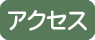 アクセス